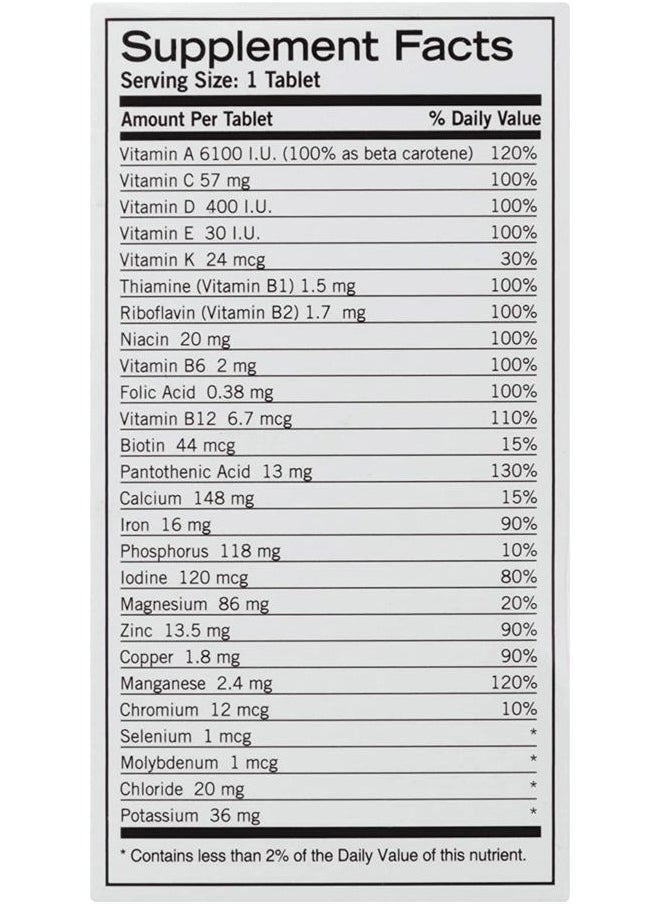 Supplement Facts
Serving Size: 1 Tablet

| Amount Per Tablet | % Daily Value |
|---|---|
| Vitamin A 6100 I.U. (100% as beta carotene) | 120% |
| Vitamin C 57 mg | 100% |
| Vitamin D 400 I.U. | 100% |
| Vitamin E 30 I.U. | 100% |
| Vitamin K 24 mcg | 30% |
| Thiamine (Vitamin B1) 1.5 mg | 100% |
| Riboflavin (Vitamin B2) 1.7 mg | 100% |
| Niacin 20 mg | 100% |
| Vitamin B6 2 mg | 100% |
| Folic Acid 0.38 mg | 100% |
| Vitamin B12 6.7 mcg | 110% |
| Biotin 44 mcg | 15% |
| Pantothenic Acid 13 mg | 130% |
| Calcium 148 mg | 15% |
| Iron 16 mg | 90% |
| Phosphorus 118 mg | 10% |
| Iodine 120 mcg | 80% |
| Magnesium 86 mg | 20% |
| Zinc 13.5 mg | 90% |
| Copper 1.8 mg | 90% |
| Manganese 2.4 mg | 120% |
| Chromium 12 mcg | 10% |
| Selenium 1 mcg | * |
| Molybdenum 1 mcg | * |
| Chloride 20 mg | * |
| Potassium 36 mg | * |

* Contains less than 2% of the Daily Value of this nutrient.